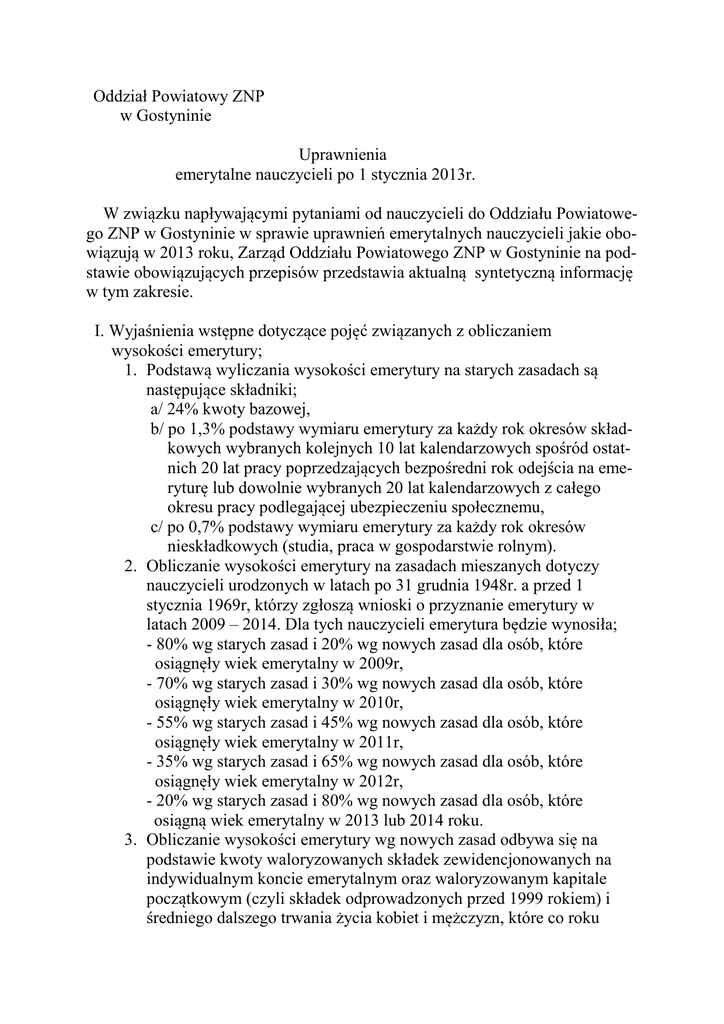 Oddział Powiatowy ZNP
w Gostyninie

Uprawnienia
emerytalne nauczycieli po 1 stycznia 2013r.

W związku napływającymi pytaniami od nauczycieli do Oddziału Powiatowego ZNP w Gostyninie w sprawie uprawnień emerytalnych nauczycieli jakie obowiązują w 2013 roku, Zarząd Oddziału Powiatowego ZNP w Gostyninie na podstawie obowiązujących przepisów przedstawia aktualną syntetyczną informację w tym zakresie.

I. Wyjaśnienia wstępne dotyczące pojęć związanych z obliczaniem wysokości emerytury;
1. Podstawą wyliczania wysokości emerytury na starych zasadach są następujące składniki;
a/ 24% kwoty bazowej,
b/ po 1,3% podstawy wymiaru emerytury za każdy rok okresów składkowych wybranych kolejnych 10 lat kalendarzowych spośród ostatnich 20 lat pracy poprzedzających bezpośredni rok odejścia na emeryturę lub dowolnie wybranych 20 lat kalendarzowych z całego okresu pracy podlegającej ubezpieczeniu społecznemu,
c/ po 0,7% podstawy wymiaru emerytury za każdy rok okresów nieskładkowych (studia, praca w gospodarstwie rolnym).
2. Obliczanie wysokości emerytury na zasadach mieszanych dotyczy nauczycieli urodzonych w latach po 31 grudnia 1948r. a przed 1 stycznia 1969r, którzy zgłoszą wnioski o przyznanie emerytury w latach 2009 – 2014. Dla tych nauczycieli emerytura będzie wynosiła;
- 80% wg starych zasad i 20% wg nowych zasad dla osób, które osiągnęły wiek emerytalny w 2009r,
- 70% wg starych zasad i 30% wg nowych zasad dla osób, które osiągnęły wiek emerytalny w 2010r,
- 55% wg starych zasad i 45% wg nowych zasad dla osób, które osiągnęły wiek emerytalny w 2011r,
- 35% wg starych zasad i 65% wg nowych zasad dla osób, które osiągnęły wiek emerytalny w 2012r,
- 20% wg starych zasad i 80% wg nowych zasad dla osób, które osiągną wiek emerytalny w 2013 lub 2014 roku.
3. Obliczanie wysokości emerytury wg nowych zasad odbywa się na podstawie kwoty waloryzowanych składek zewidencjonowanych na indywidualnym koncie emerytalnym oraz waloryzowanym kapitale początkowym (czyli składek odprowadzonych przed 1999 rokiem) i średniego dalszego trwania życia kobiet i mężczyzn, które co roku